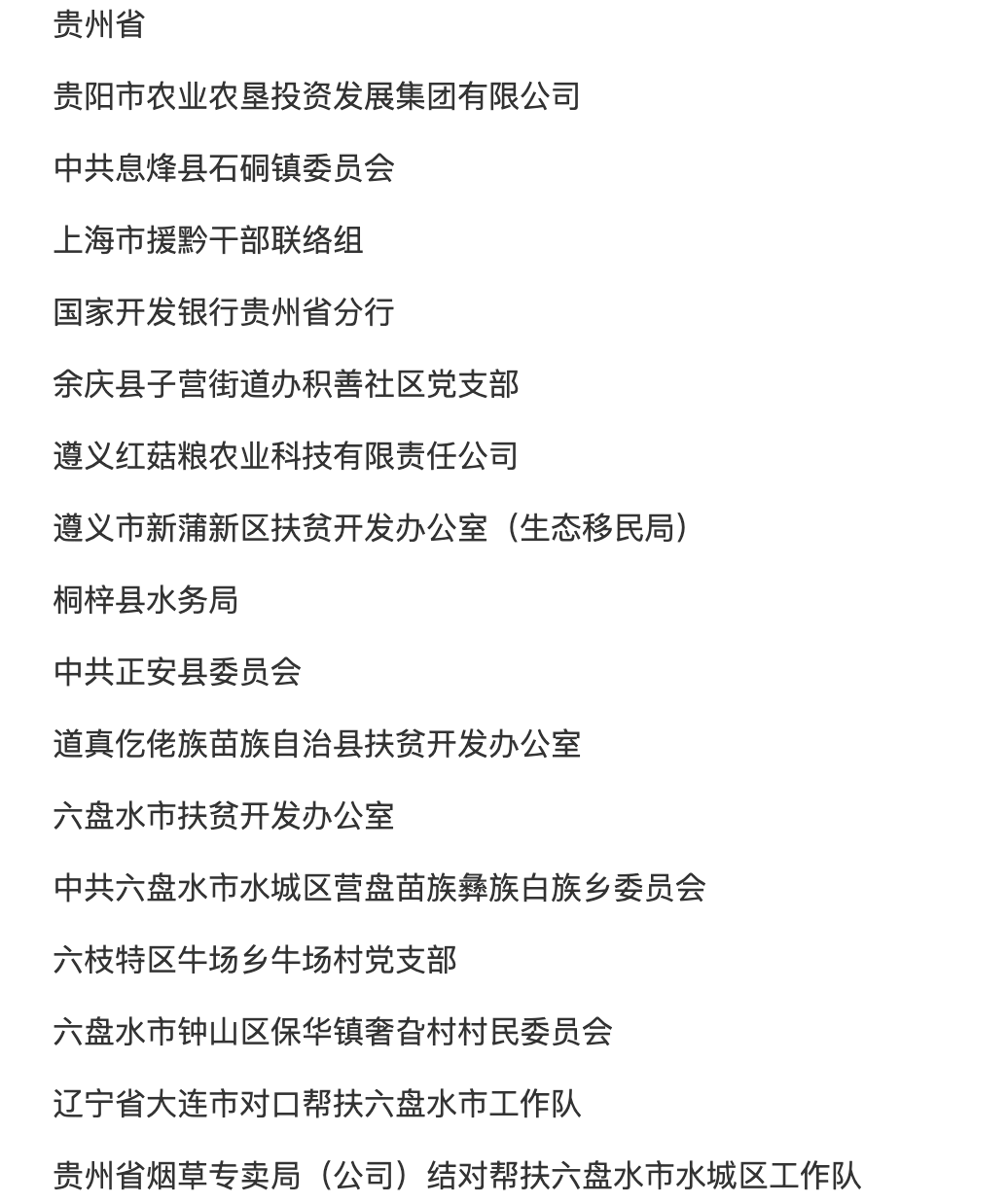 贵州省

贵阳市农业农垦投资发展集团有限公司

中共息烽县石硐镇委员会

上海市援黔干部联络组

国家开发银行贵州省分行

余庆县子营街道办积善社区党支部

遵义红菇粮农业科技有限责任公司

遵义市新蒲新区扶贫开发办公室（生态移民局）

桐梓县水务局

中共正安县委员会

道真仡佬族苗族自治县扶贫开发办公室

六盘水市扶贫开发办公室

中共六盘水市水城区营盘苗族彝族白族乡委员会

六枝特区牛场乡牛场村党支部

六盘水市钟山区保华镇奢旮村村民委员会

辽宁省大连市对口帮扶六盘水市工作队

贵州省烟草专卖局（公司）结对帮扶六盘水市水城区工作队